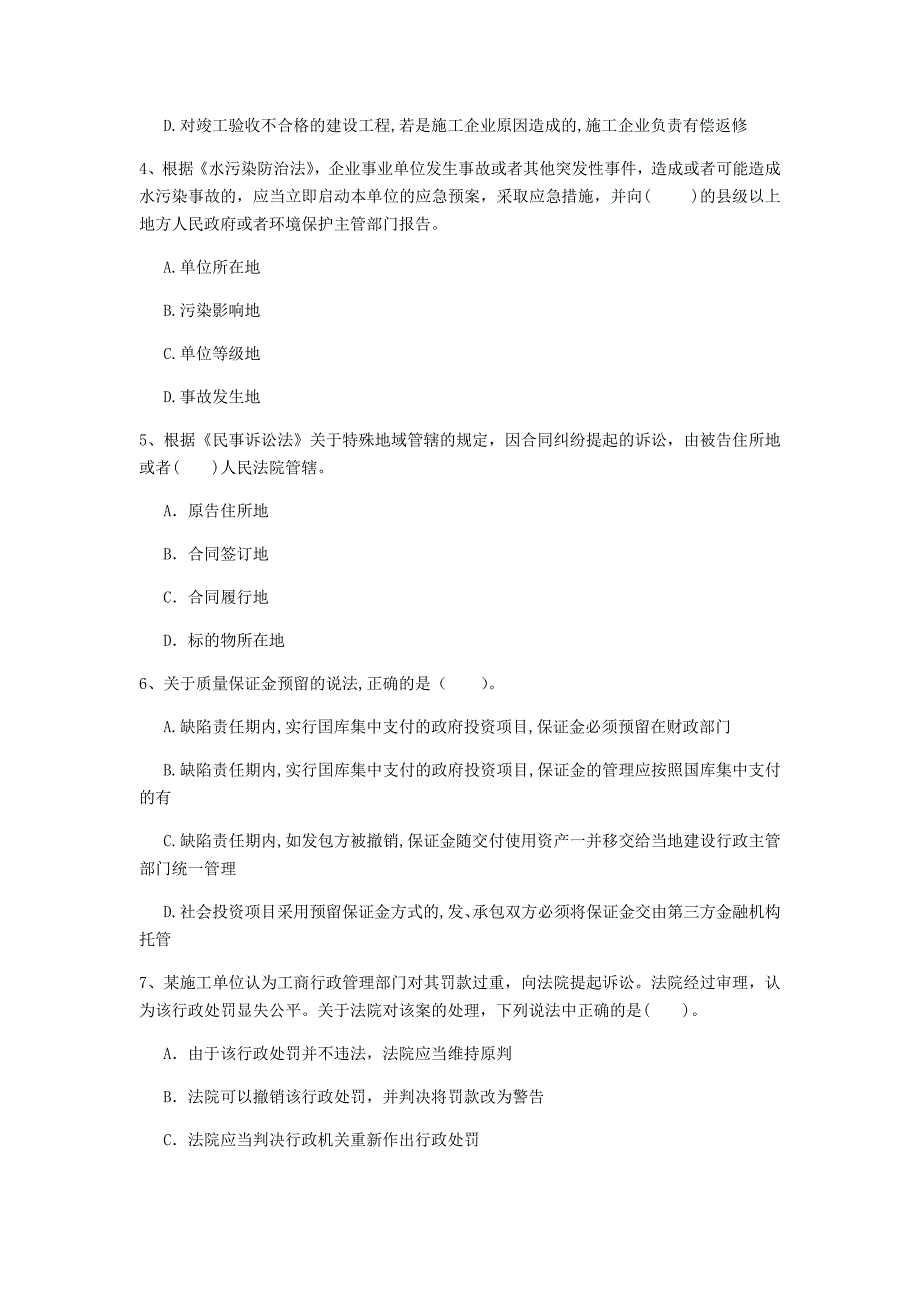 D. 对竣工验收不合格的建设工程，若是施工企业原因造成的，施工企业负责有偿返修

4、根据《水污染防治法》，企业事业单位发生事故或者其他突发性事件，造成或者可能造成水污染事故的，应当立即启动本单位的应急预案，采取应急措施，并向(　　)的县级以上地方人民政府或者环境保护主管部门报告。

A. 单位所在地

B. 污染影响地

C. 单位等级地

D. 事故发生地

5、根据《民事诉讼法》关于特殊地域管辖的规定，因合同纠纷提起的诉讼，由被告住所地或者(　　)人民法院管辖。

A. 原告住所地

B. 合同签订地

C. 合同履行地

D. 标的物所在地

6、关于质量保证金预留的说法，正确的是（　　）。

A. 缺陷责任期内，实行国库集中支付的政府投资项目，保证金必须预留在财政部门

B. 缺陷责任期内，实行国库集中支付的政府投资项目，保证金的管理应按照国库集中支付的有

C. 缺陷责任期内，如发包方被撤销，保证金随交付使用资产一并移交给当地建设行政主管部门统一管理

D. 社会投资项目采用预留保证金方式的，发、承包双方必须将保证金交由第三方金融机构托管

7、某施工单位认为工商行政管理部门对其罚款过重，向法院提起诉讼。法院经过审理，认为该行政处罚显失公平。关于法院对该案的处理，下列说法中正确的是(　　)。

A. 由于该行政处罚并不违法，法院应当维持原判

B. 法院可以撤销该行政处罚，并判决将罚款改为警告

C. 法院应当判决行政机关重新作出行政处罚